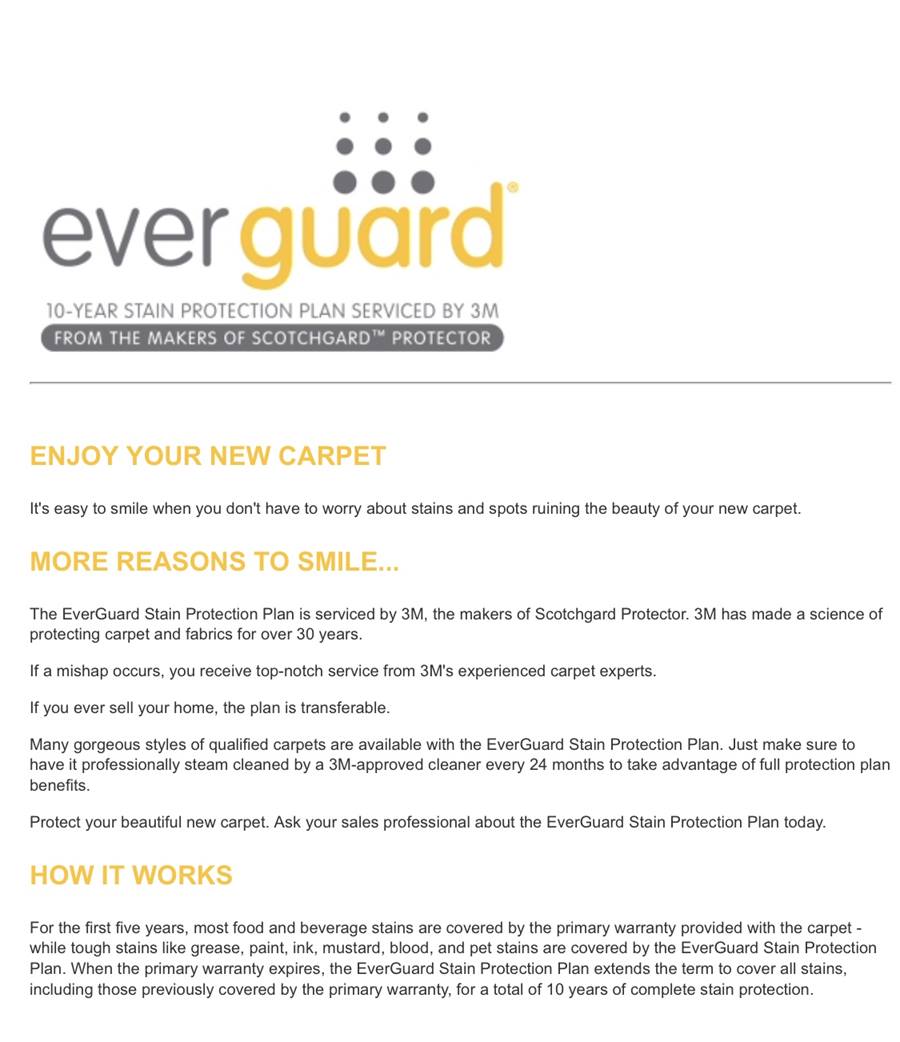 everguard®

10-YEAR STAIN PROTECTION PLAN SERVICED BY 3M

FROM THE MAKERS OF SCOTCHGARD™ PROTECTOR

ENJOY YOUR NEW CARPET

It's easy to smile when you don't have to worry about stains and spots ruining the beauty of your new carpet.

MORE REASONS TO SMILE...

The EverGuard Stain Protection Plan is serviced by 3M, the makers of Scotchgard Protector. 3M has made a science of protecting carpet and fabrics for over 30 years.

If a mishap occurs, you receive top-notch service from 3M's experienced carpet experts.

If you ever sell your home, the plan is transferable.

Many gorgeous styles of qualified carpets are available with the EverGuard Stain Protection Plan. Just make sure to have it professionally steam cleaned by a 3M-approved cleaner every 24 months to take advantage of full protection plan benefits.

Protect your beautiful new carpet. Ask your sales professional about the EverGuard Stain Protection Plan today.

HOW IT WORKS

For the first five years, most food and beverage stains are covered by the primary warranty provided with the carpet - while tough stains like grease, paint, ink, mustard, blood, and pet stains are covered by the EverGuard Stain Protection Plan. When the primary warranty expires, the EverGuard Stain Protection Plan extends the term to cover all stains, including those previously covered by the primary warranty, for a total of 10 years of complete stain protection.